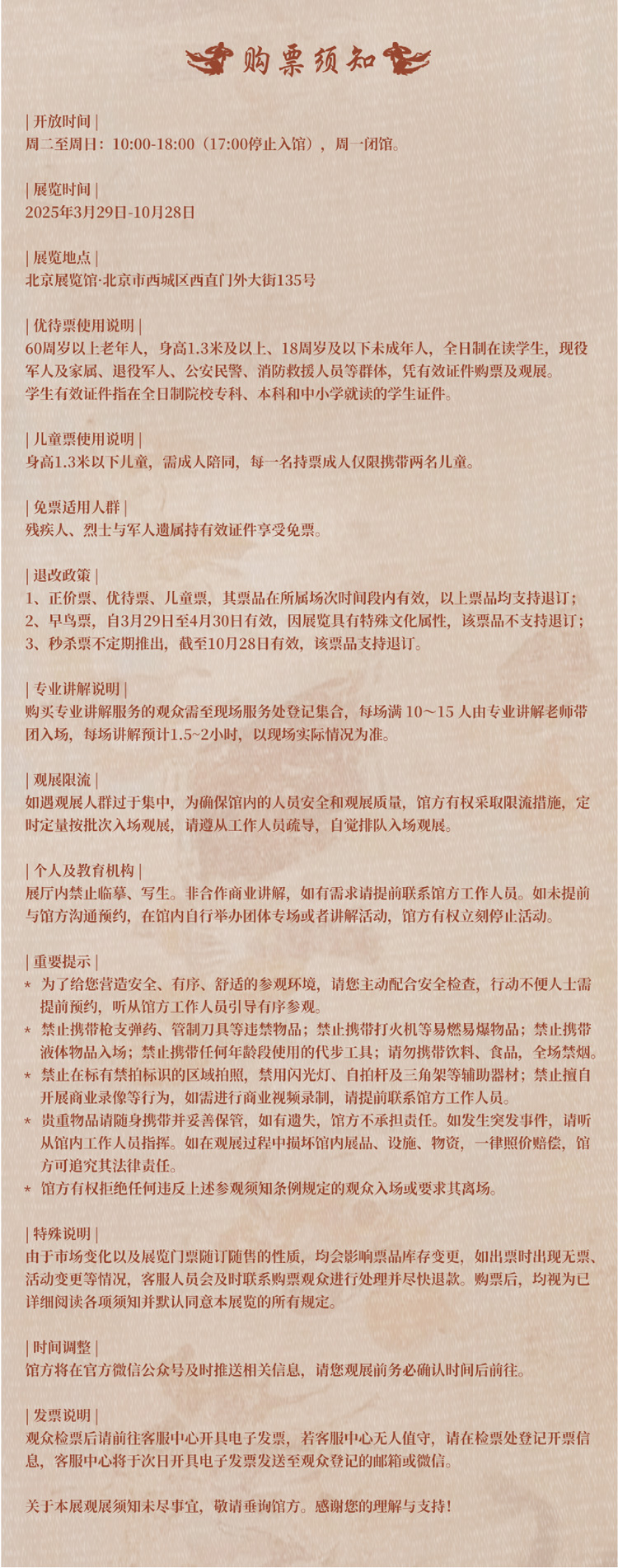 购票须知

| 开放时间 |
周二至周日：10:00-18:00（17:00停止入馆），周一闭馆。

| 展览时间 |
2025年3月29日-10月28日

| 展览地点 |
北京展览馆·北京市西城区西直门外大街135号

| 优待票使用说明 |
60周岁以上老年人，身高1.3米及以上、18周岁及以下未成年人，全日制在读学生，现役军人及家属、退役军人、公安民警、消防救援人员等群体，凭有效证件购票及观展。
学生有效证件指在全日制院校专科、本科和中小学就读的学生证件。

| 儿童票使用说明 |
身高1.3米以下儿童，需成人陪同，每一名持票成人仅限携带两名儿童。

| 免票适用人群 |
残疾人、烈士与军人遗属持有效证件享受免票。

| 退改政策 |
1、正价票、优待票、儿童票，其票品在所属场次时间段内有效，以上票品均支持退订；
2、早鸟票，自3月29日至4月30日有效，因展览具有特殊文化属性，该票品不支持退订；
3、秒杀票不定期推出，截至10月28日有效，该票品支持退订。

| 专业讲解说明 |
购买专业讲解服务的观众需至现场服务处登记集合，每场满 10～15 人由专业讲解老师带团入场，每场讲解预计1.5~2小时，以现场实际情况为准。

| 观展限流 |
如遇观展人群过于集中，为确保馆内的人员安全和观展质量，馆方有权采取限流措施，定时定量按批次入场观展，请遵从工作人员疏导，自觉排队入场观展。

| 个人及教育机构 |
展厅内禁止临摹、写生。非合作商业讲解，如有需求请提前联系馆方工作人员。如未提前与馆方沟通预约，在馆内自行举办团体专场或者讲解活动，馆方有权立刻停止活动。

| 重要提示 |
* 为了给您营造安全、有序、舒适的参观环境，请您主动配合安全检查，行动不便人士需提前预约，听从馆方工作人员引导有序参观。
* 禁止携带枪支弹药、管制刀具等违禁物品；禁止携带打火机等易燃易爆物品；禁止携带液体物品入场；禁止携带任何年龄段使用的代步工具；请勿携带饮料、食品，全场禁烟。
* 禁止在标有禁拍标识的区域拍照，禁用闪光灯、自拍杆及三角架等辅助器材；禁止擅自开展商业录像等行为，如需进行商业视频录制，请提前联系馆方工作人员。
* 贵重物品请随身携带并妥善保管，如有遗失，馆方不承担责任。如发生突发事件，请听从馆内工作人员指挥。如在观展过程中损坏馆内展品、设施、物资，一律照价赔偿，馆方可追究其法律责任。
* 馆方有权拒绝任何违反上述参观须知条例规定的观众入场或要求其离场。

| 特殊说明 |
由于市场变化以及展览门票随订随售的性质，均会影响票品库存变更，如出票时出现无票、活动变更等情况，客服人员会及时联系购票观众进行处理并尽快退款。购票后，均视为已详细阅读各项须知并默认同意本展览的所有规定。

| 时间调整 |
馆方将在官方微信公众号及时推送相关信息，请您观展前务必确认时间后前往。

| 发票说明 |
观众检票后请前往客服中心开具电子发票，若客服中心无人值守，请在检票处登记开票信息，客服中心将于次日开具电子发票发送至观众登记的邮箱或微信。

关于本展观展须知未尽事宜，敬请垂询馆方。感谢您的理解与支持！